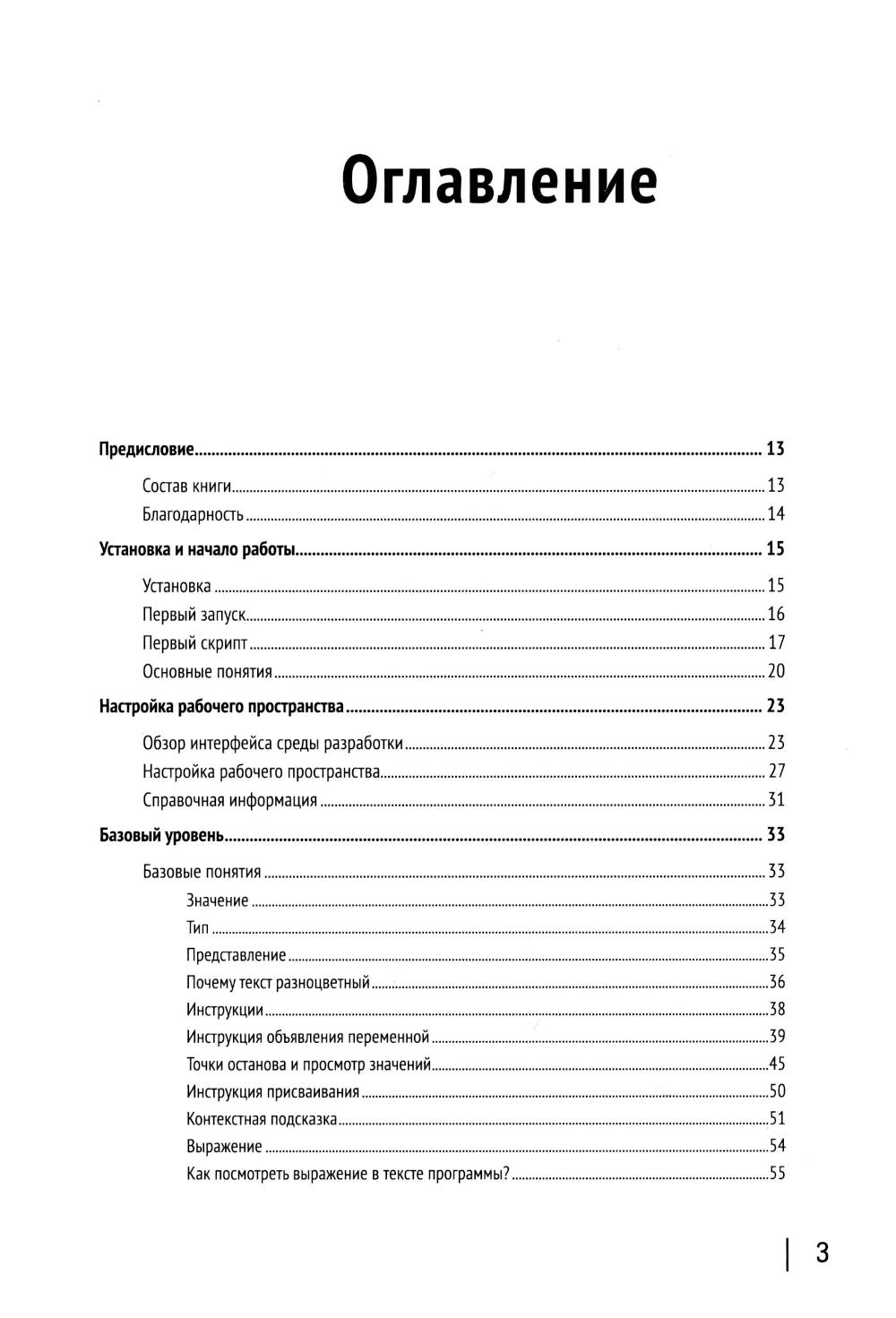 Оглавление

Предисловие 13

Состав книги 13

Благодарность 14

Установка и начало работы 15

Установка 15

Первый запуск 16

Первый скрипт 17

Основные понятия 20

Настройка рабочего пространства 23

Обзор интерфейса среды разработки 23

Настройка рабочего пространства 27

Справочная информация 31

Базовый уровень 33

Базовые понятия 33

Значение 33

Тип 34

Представление 35

Почему текст разноцветный 36

Инструкции 38

Инструкция объявления переменной 39

Точки останова и просмотр значений 45

Инструкция присваивания 50

Контекстная подсказка 51

Выражение 54

Как посмотреть выражение в тексте программы? 55

3